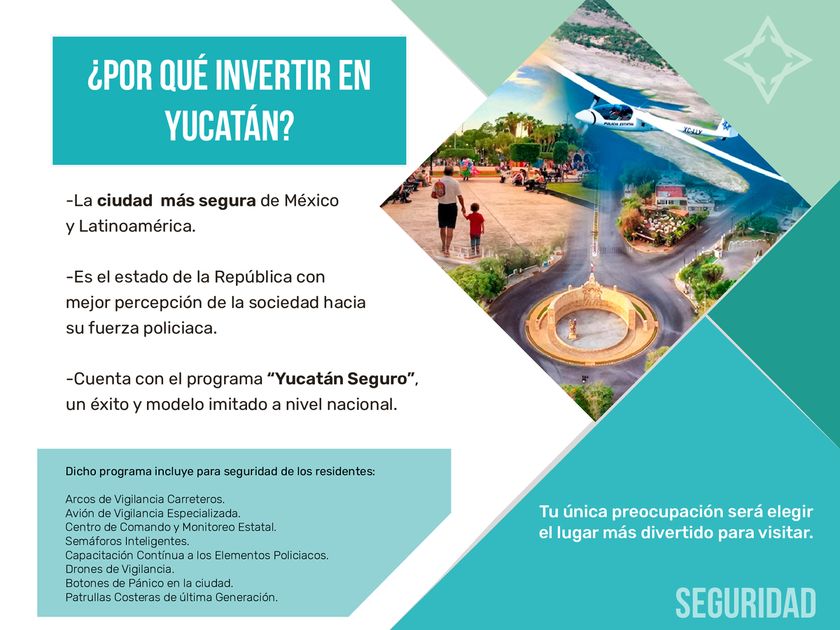 ¿POR QUÉ INVERTIR EN YUCATÁN?

-La ciudad más segura de México y Latinoamérica.

-Es el estado de la República con mejor percepción de la sociedad hacia su fuerza policiaca.

-Cuenta con el programa "Yucatán Seguro", un éxito y modelo imitado a nivel nacional.

Dicho programa incluye para seguridad de los residentes:

Arcos de Vigilancia Carreteros.
Avión de Vigilancia Especializada.
Centro de Comando y Monitoreo Estatal.
Semáforos Inteligentes.
Capacitación Contínua a los Elementos Policiacos.
Drones de Vigilancia.
Botones de Pánico en la ciudad.
Patrullas Costeras de última Generación.

Tu única preocupación será elegir el lugar más divertido para visitar.

SEGURIDAD